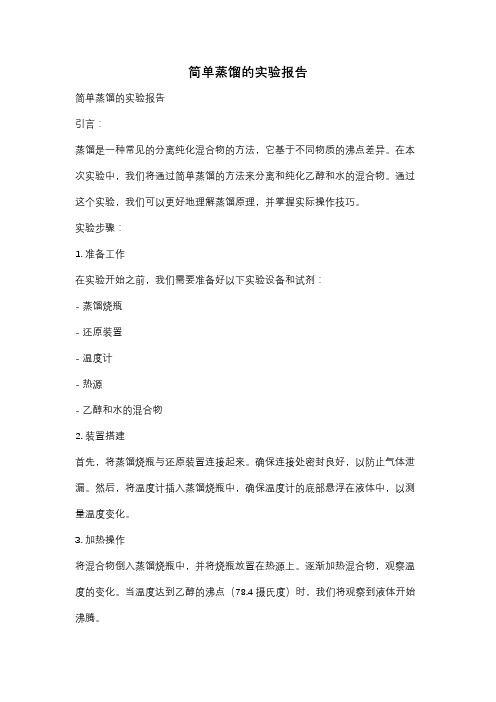 简单蒸馏的实验报告

简单蒸馏的实验报告

引言：

蒸馏是一种常见的分离纯化混合物的方法，它基于不同物质的沸点差异。在本次实验中，我们将通过简单蒸馏的方法来分离和纯化乙醇和水的混合物。通过这个实验，我们可以更好地理解蒸馏原理，并掌握实际操作技巧。

实验步骤：

1. 准备工作

在实验开始之前，我们需要准备好以下实验设备和试剂：

- 蒸馏烧瓶

- 还原装置

- 温度计

- 热源

- 乙醇和水的混合物

2. 装置搭建

首先，将蒸馏烧瓶与还原装置连接起来。确保连接处密封良好，以防止气体泄漏。然后，将温度计插入蒸馏烧瓶中，确保温度计的底部悬浮在液体中，以测量温度变化。

3. 加热操作

将混合物倒入蒸馏烧瓶中，并将烧瓶放置在热源上。逐渐加热混合物，观察温度的变化。当温度达到乙醇的沸点（78.4 摄氏度）时，我们将观察到液体开始沸腾。